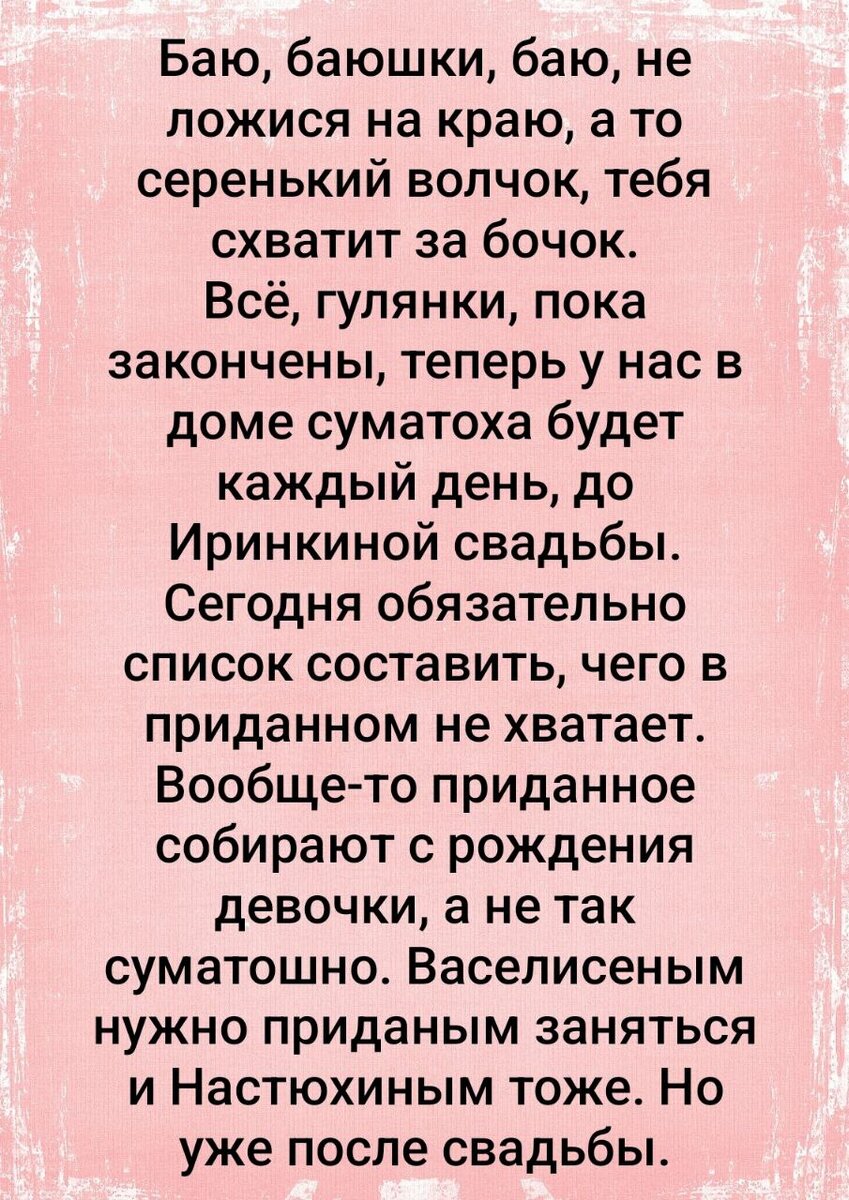 Баю, баюшки, баю, не ложися на краю, а то серенький волчок, тебя схватит за бочок.
Всё, гулянки, пока закончены, теперь у нас в доме суматоха будет каждый день, до Иринкиной свадьбы. Сегодня обязательно список составить, чего в приданном не хватает. Вообще-то приданное собирают с рождения девочки, а не так суматошно. Васелисеным нужно приданым заняться и Настюхиным тоже. Но уже после свадьбы.